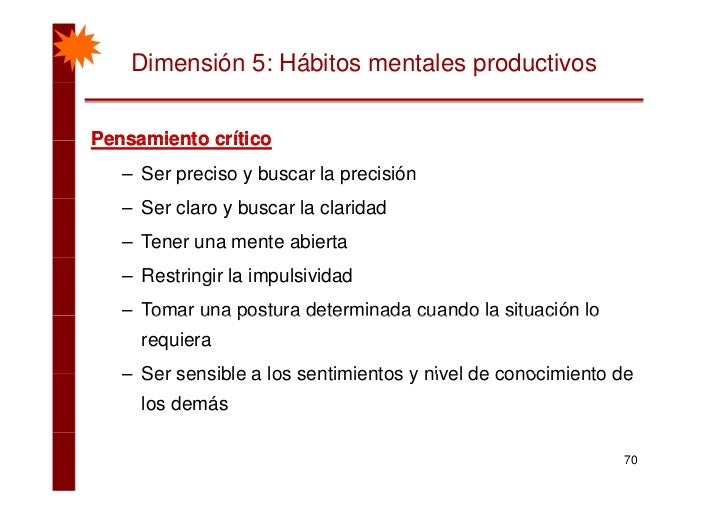 Dimensión 5: Hábitos mentales productivos

Pensamiento crítico

– Ser preciso y buscar la precisión
– Ser claro y buscar la claridad
– Tener una mente abierta
– Restringir la impulsividad
– Tomar una postura determinada cuando la situación lo requiera
– Ser sensible a los sentimientos y nivel de conocimiento de los demás

70